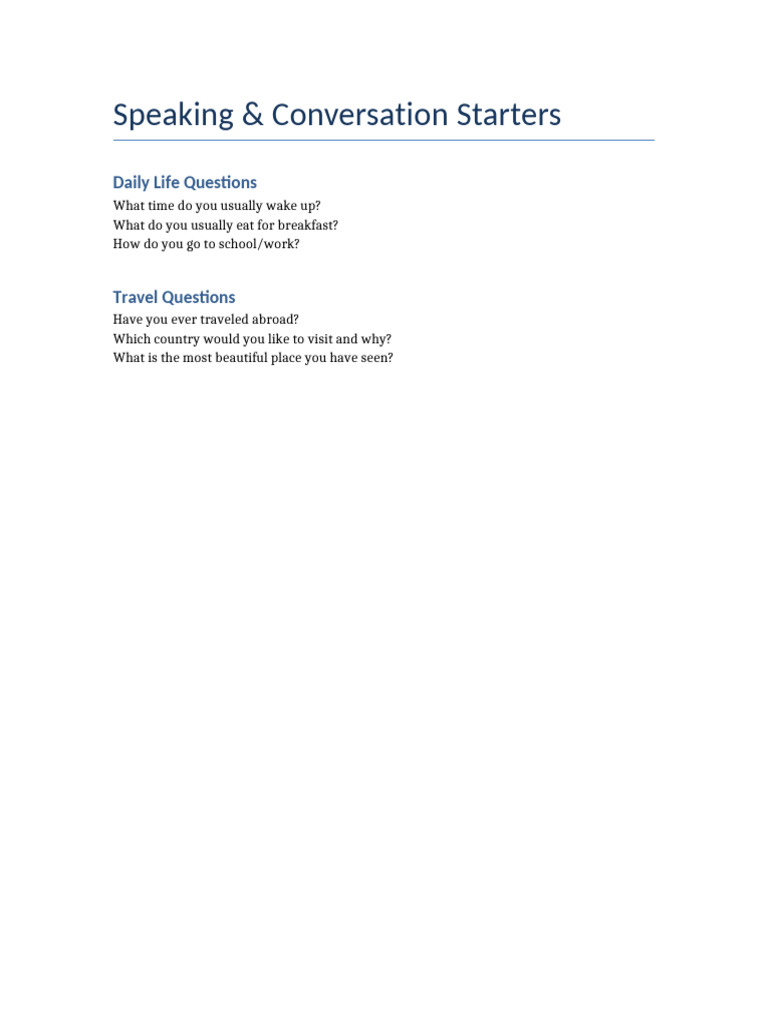 Speaking & Conversation Starters

Daily Life Questions

What time do you usually wake up?
What do you usually eat for breakfast?
How do you go to school/work?

Travel Questions

Have you ever traveled abroad?
Which country would you like to visit and why?
What is the most beautiful place you have seen?